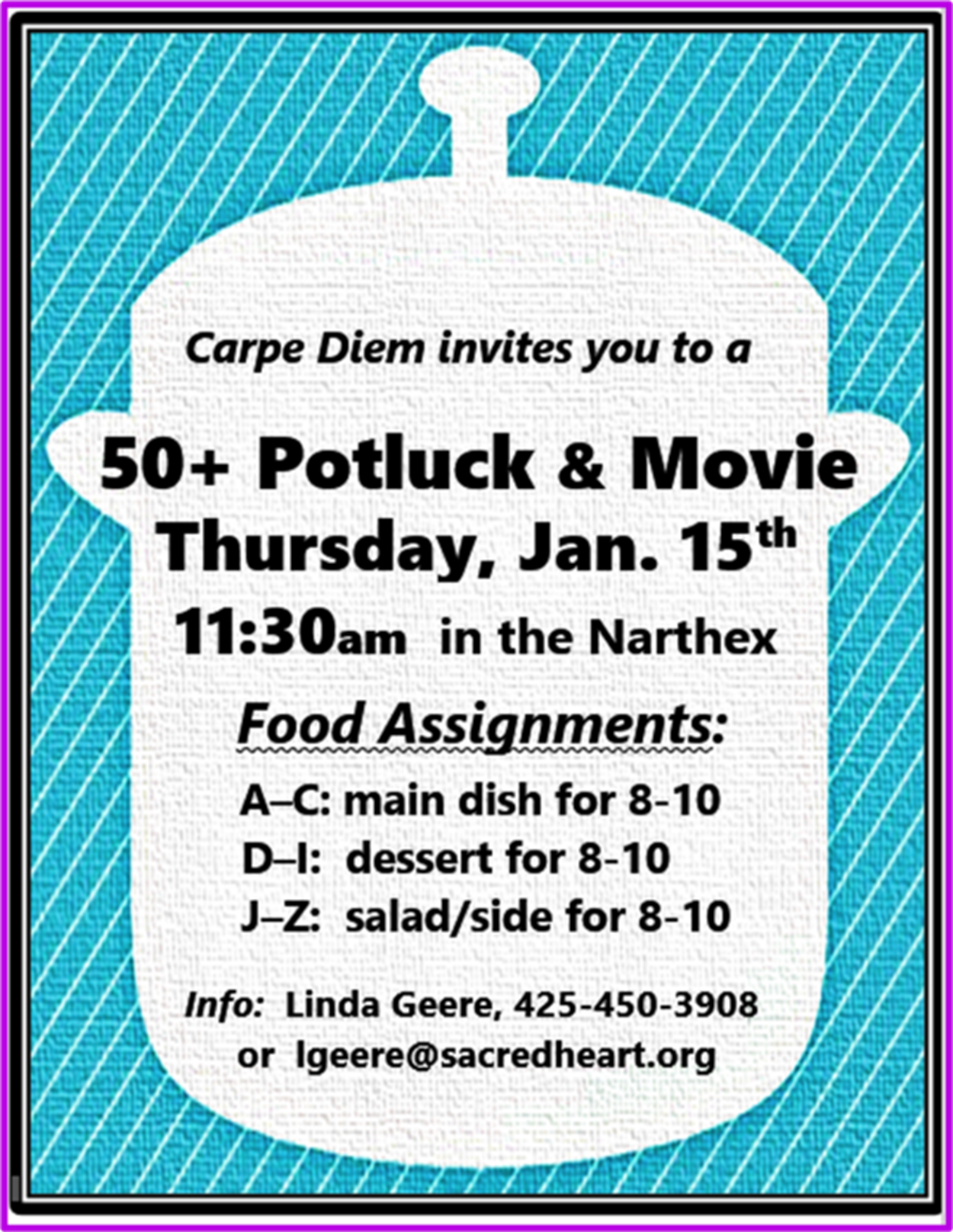 Carpe Diem invites you to a

50+ Potluck & Movie
Thursday, Jan. 15th
11:30am in the Narthex

Food Assignments:

A–C: main dish for 8-10
D–I: dessert for 8-10
J–Z: salad/side for 8-10

Info: Linda Geere, 425-450-3908
or lgeere@sacredheart.org